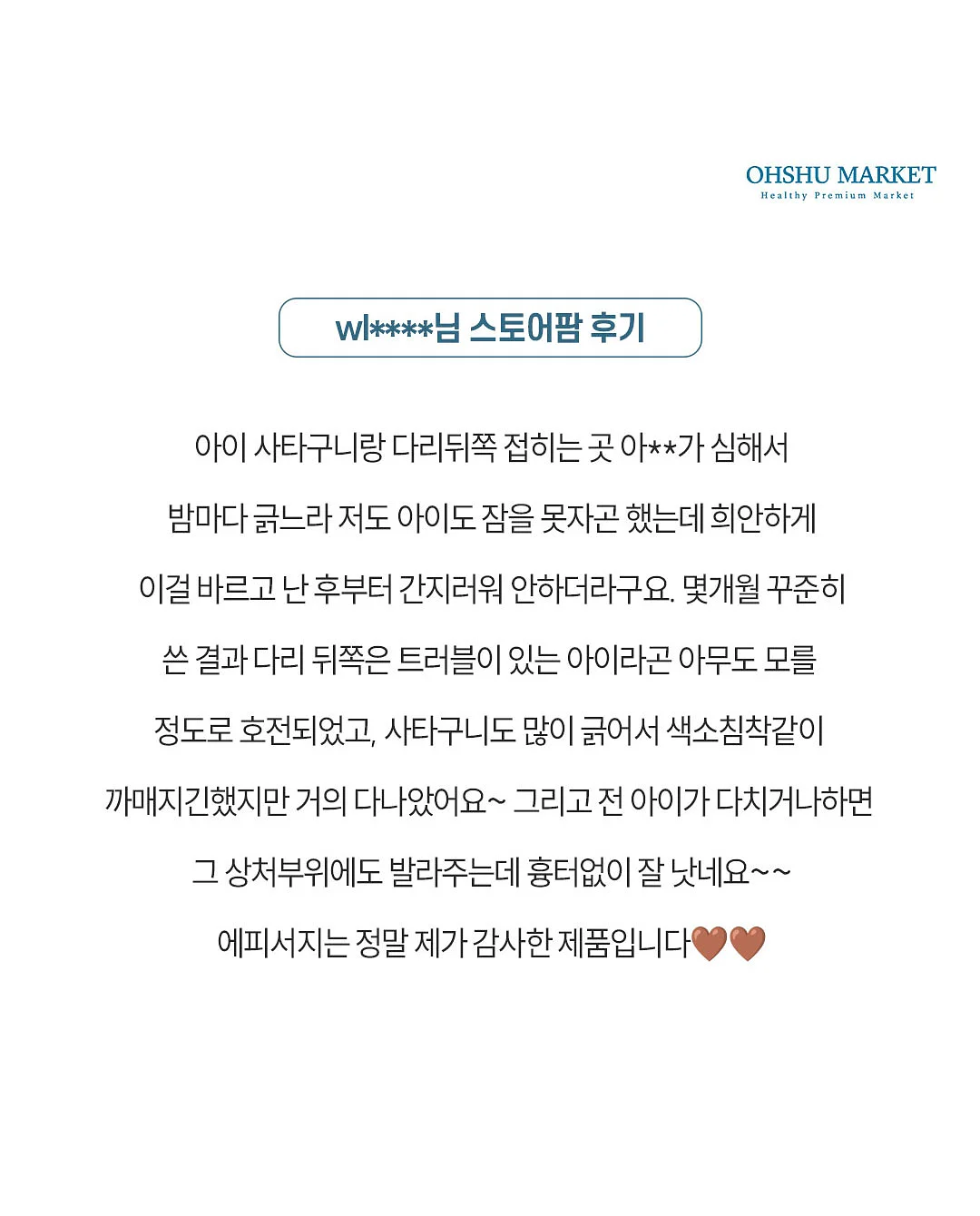 OHSHU MARKET
Healthy Premium Market

wl****님 스토어팜 후기

아이 사타구니랑 다리뒤쪽 접히는 곳 아**가 심해서 밤마다 긁느라 저도 아이도 잠을 못자곤 했는데 희안하게 이걸 바르고 난 후부터 간지러워 안하더라구요. 몇개월 꾸준히 쓴 결과 다리 뒤쪽은 트러블이 있는 아이라곤 아무도 모를 정도로 호전되었고, 사타구니도 많이 긁어서 색소침착같이 까매지긴했지만 거의 다나았어요~ 그리고 전 아이가 다치거나하면 그 상처부위에도 발라주는데 흉터없이 잘 낫네요~~ 에피서지는 정말 제가 감사한 제품입니다🤎🤎